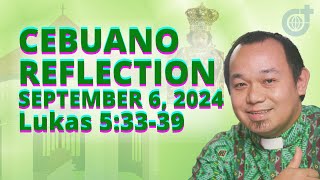 CEBUANO REFLECTION
SEPTEMBER 6, 2024
Lukas 5:33-39